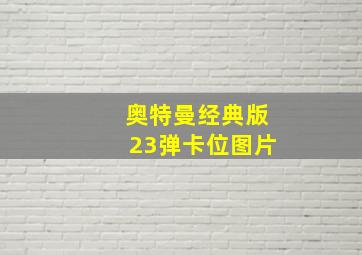 奥特曼经典版
23弹卡位图片